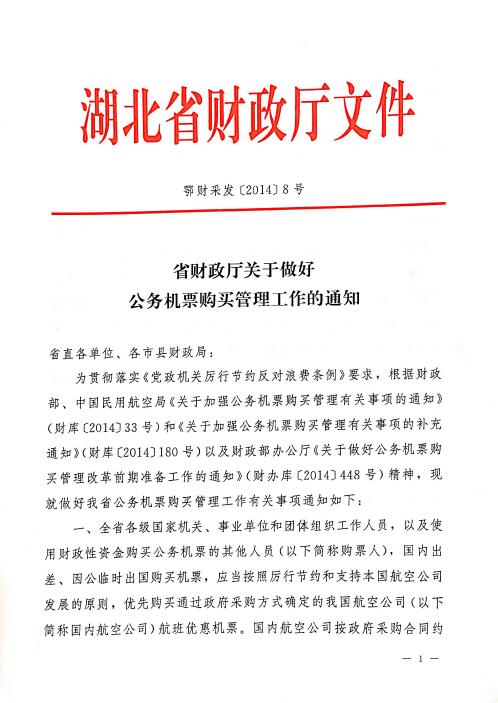 湖北省财政厅文件

鄂财采发〔2014〕8号

省财政厅关于做好
公务机票购买管理工作的通知

省直各单位、各市县财政局：

为贯彻落实《党政机关厉行节约反对浪费条例》要求，根据财政部、中国民用航空局《关于加强公务机票购买管理有关事项的通知》（财库〔2014〕33号）和《关于加强公务机票购买管理有关事项的补充通知》（财库〔2014〕180号）以及财政部办公厅《关于做好公务机票购买管理改革前期准备工作的通知》（财办库〔2014〕448号）精神，现就做好我省公务机票购买管理工作有关事项通知如下：

一、全省各级国家机关、事业单位和团体组织工作人员，以及使用财政性资金购买公务机票的其他人员（以下简称购票人），国内出差、因公临时出国购买机票，应当按照厉行节约和支持本国航空公司发展的原则，优先购买通过政府采购方式确定的我国航空公司（以下简称国内航空公司）航班优惠机票。国内航空公司按政府采购合同约

— 1 —